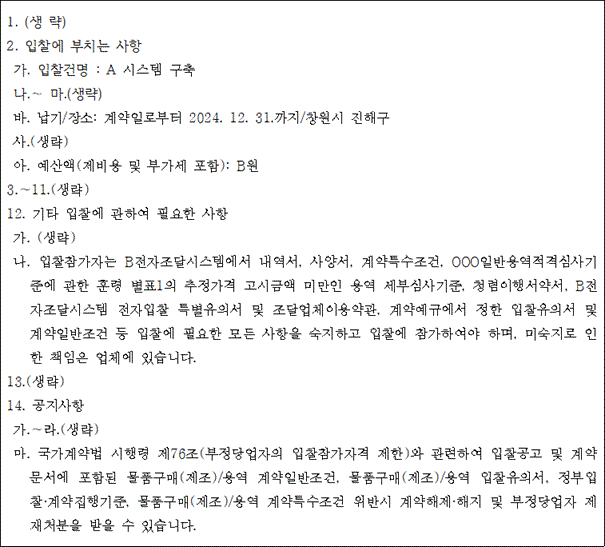 1. (생 략)
2. 입찰에 부치는 사항
가. 입찰건명 : A 시스템 구축
나.~ 마.(생략)
바. 납기/장소: 계약일로부터 2024. 12. 31.까지/창원시 진해구
사.(생략)
아. 예산액(제비용 및 부가세 포함): B원
3.~11.(생략)
12. 기타 입찰에 관하여 필요한 사항
가. (생략)
나. 입찰참가자는 B전자조달시스템에서 내역서, 사양서, 계약특수조건, OOO일반용역적격심사기준에 관한 훈령 별표1의 추정가격 고시금액 미만인 용역 세부심사기준, 청렴이행서약서, B전자조달시스템 전자입찰 특별유의서 및 조달업체이용약관, 계약예규에서 정한 입찰유의서 및 계약일반조건 등 입찰에 필요한 모든 사항을 숙지하고 입찰에 참가하여야 하며, 미숙지로 인한 책임은 업체에 있습니다.
13.(생략)
14. 공지사항
가.~라.(생략)
마. 국가계약법 시행령 제76조(부정당업자의 입찰참가자격 제한)와 관련하여 입찰공고 및 계약문서에 포함된 물품구매(제조)/용역 계약일반조건, 물품구매(제조)/용역 입찰유의서, 정부입찰·계약집행기준, 물품구매(제조)/용역 계약특수조건 위반시 계약해제·해지 및 부정당업자 제재처분을 받을 수 있습니다.